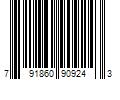 7 91860 90924 3